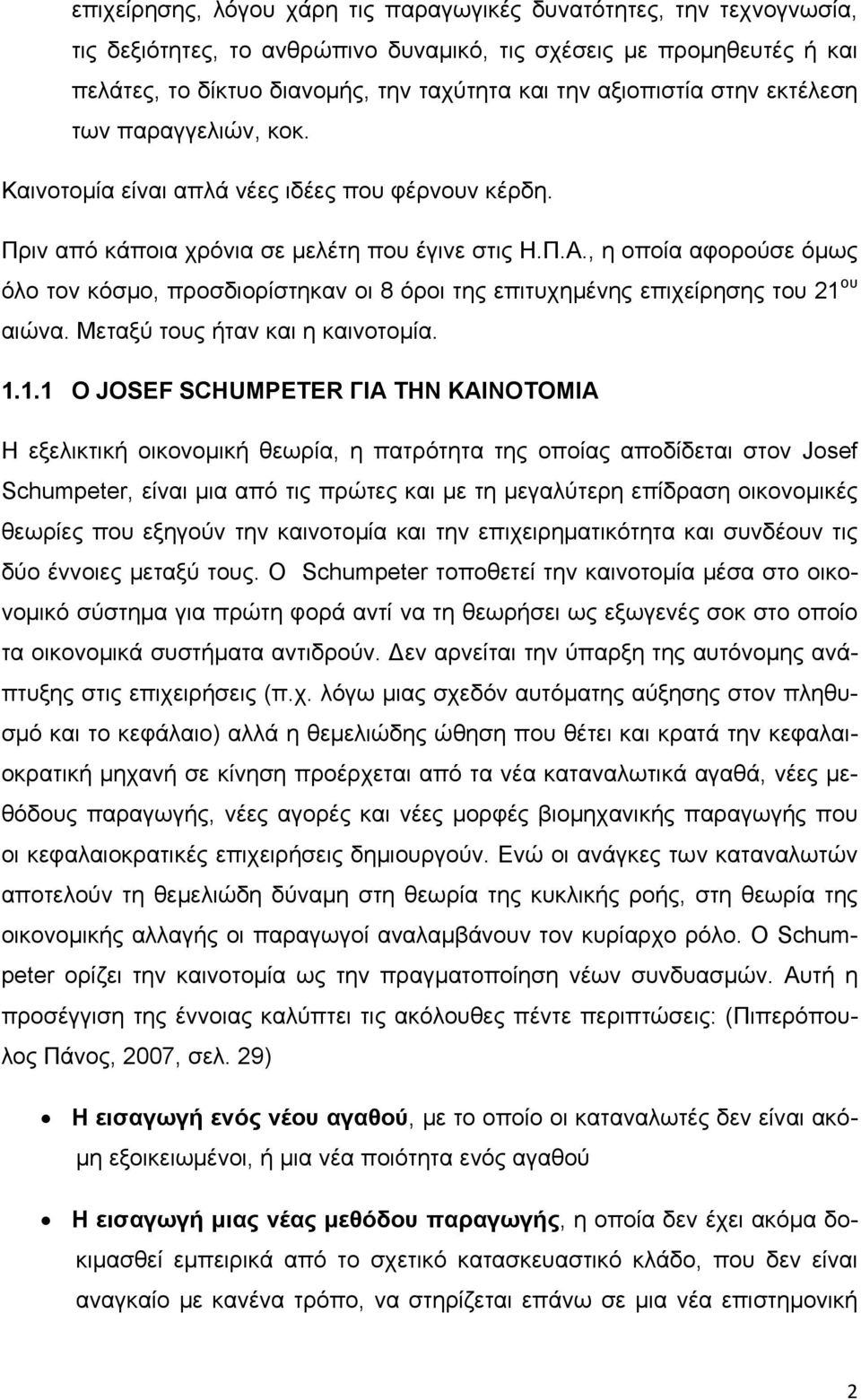 επιχείρησης, λόγου χάρη τις παραγωγικές δυνατότητες, την τεχνογνωσία, τις δεξιότητες, το ανθρώπινο δυναμικό, τις σχέσεις με προμηθευτές ή και πελάτες, το δίκτυο διανομής, την ταχύτητα και την αξιοπιστία στην εκτέλεση των παραγγελιών, κοκ.

Καινοτομία είναι απλά νέες ιδέες που φέρνουν κέρδη.

Πριν από κάποια χρόνια σε μελέτη που έγινε στις Η.Π.Α., η οποία αφορούσε όμως όλο τον κόσμο, προσδιορίστηκαν οι 8 όροι της επιτυχημένης επιχείρησης του 21$^{ου}$ αιώνα. Μεταξύ τους ήταν και η καινοτομία.

1.1.1 Ο JOSEF SCHUMPETER ΓΙΑ ΤΗΝ ΚΑΙΝΟΤΟΜΙΑ

Η εξελικτική οικονομική θεωρία, η πατρότητα της οποίας αποδίδεται στον Josef Schumpeter, είναι μια από τις πρώτες και με τη μεγαλύτερη επίδραση οικονομικές θεωρίες που εξηγούν την καινοτομία και την επιχειρηματικότητα και συνδέουν τις δύο έννοιες μεταξύ τους. Ο Schumpeter τοποθετεί την καινοτομία μέσα στο οικονομικό σύστημα για πρώτη φορά αντί να τη θεωρήσει ως εξωγενές σοκ στο οποίο τα οικονομικά συστήματα αντιδρούν. Δεν αρνείται την ύπαρξη της αυτόνομης ανάπτυξης στις επιχειρήσεις (π.χ. λόγω μιας σχεδόν αυτόματης αύξησης στον πληθυσμό και το κεφάλαιο) αλλά η θεμελιώδης ώθηση που θέτει και κρατά την κεφαλαιοκρατική μηχανή σε κίνηση προέρχεται από τα νέα καταναλωτικά αγαθά, νέες μεθόδους παραγωγής, νέες αγορές και νέες μορφές βιομηχανικής παραγωγής που οι κεφαλαιοκρατικές επιχειρήσεις δημιουργούν. Ενώ οι ανάγκες των καταναλωτών αποτελούν τη θεμελιώδη δύναμη στη θεωρία της κυκλικής ροής, στη θεωρία της οικονομικής αλλαγής οι παραγωγοί αναλαμβάνουν τον κυρίαρχο ρόλο. Ο Schumpeter ορίζει την καινοτομία ως την πραγματοποίηση νέων συνδυασμών. Αυτή η προσέγγιση της έννοιας καλύπτει τις ακόλουθες πέντε περιπτώσεις: (Πιπερόπουλος Πάνος, 2007, σελ. 29)

• Η εισαγωγή ενός νέου αγαθού, με το οποίο οι καταναλωτές δεν είναι ακόμη εξοικειωμένοι, ή μια νέα ποιότητα ενός αγαθού

• Η εισαγωγή μιας νέας μεθόδου παραγωγής, η οποία δεν έχει ακόμα δοκιμασθεί εμπειρικά από το σχετικό κατασκευαστικό κλάδο, που δεν είναι αναγκαίο με κανένα τρόπο, να στηρίζεται επάνω σε μια νέα επιστημονική

2